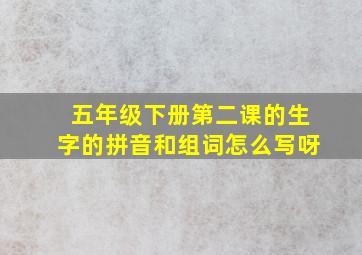 五年级下册第二课的生字的拼音和组词怎么写呀